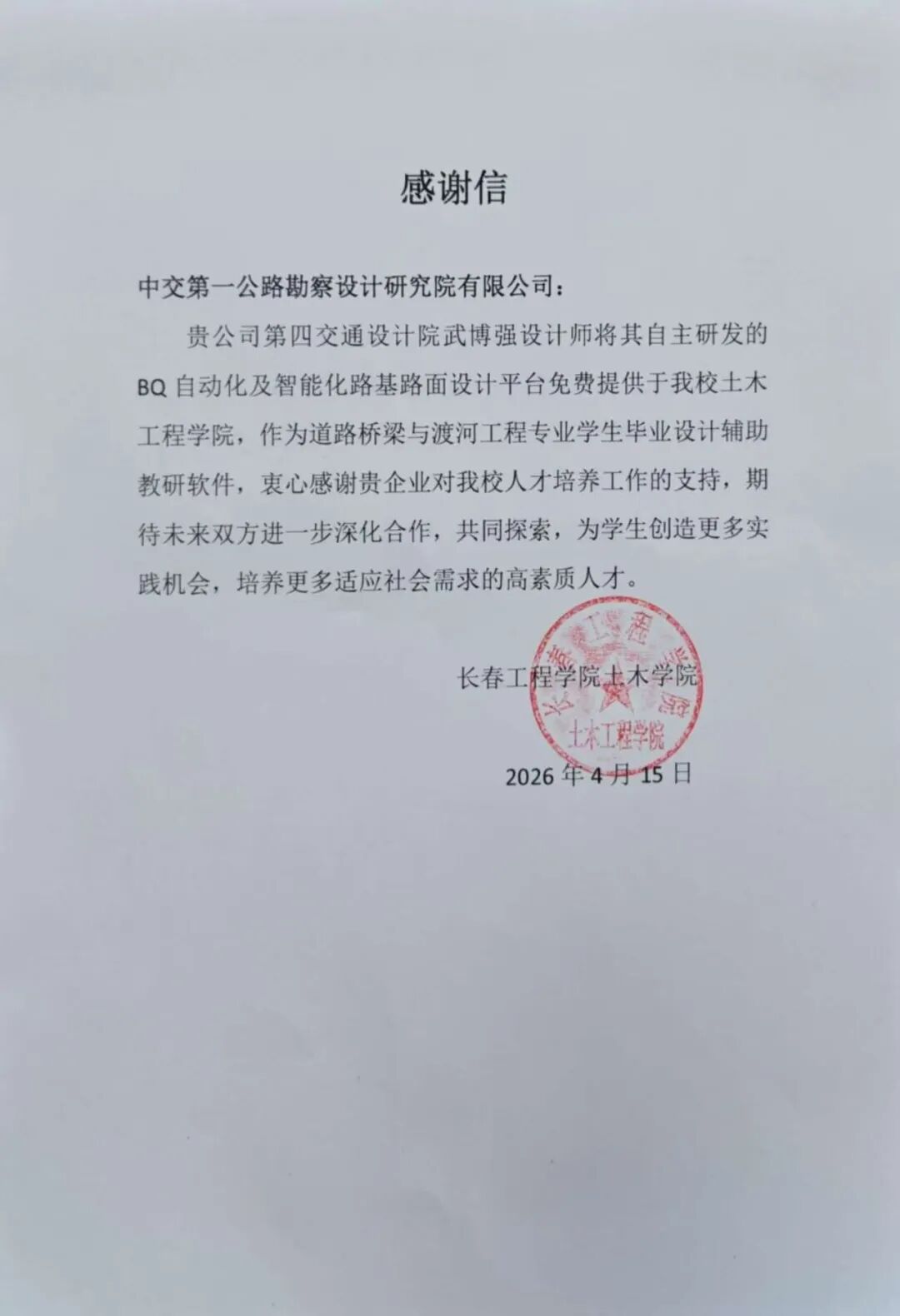 感谢信

中交第一公路勘察设计研究院有限公司：

贵公司第四交通设计院武博强设计师将其自主研发的BQ自动化及智能化路基路面设计平台免费提供于我校土木工程学院，作为道路桥梁与渡河工程专业学生毕业设计辅助教研软件，衷心感谢贵企业对我校人才培养工作的支持，期待未来双方进一步深化合作，共同探索，为学生创造更多实践机会，培养更多适应社会需求的高素质人才。

长春工程学院土木学院

长春工程学院
土木工程学院

2026年4月15日